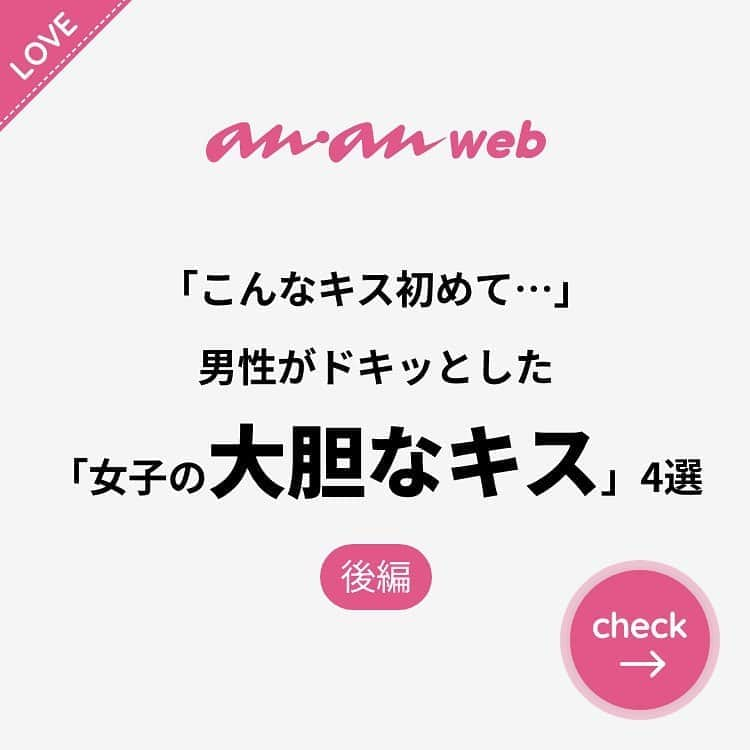 LOVE

an·an web

「こんなキス初めて…」

男性がドキッとした

「女子の大胆なキス」4選

後編

check
→